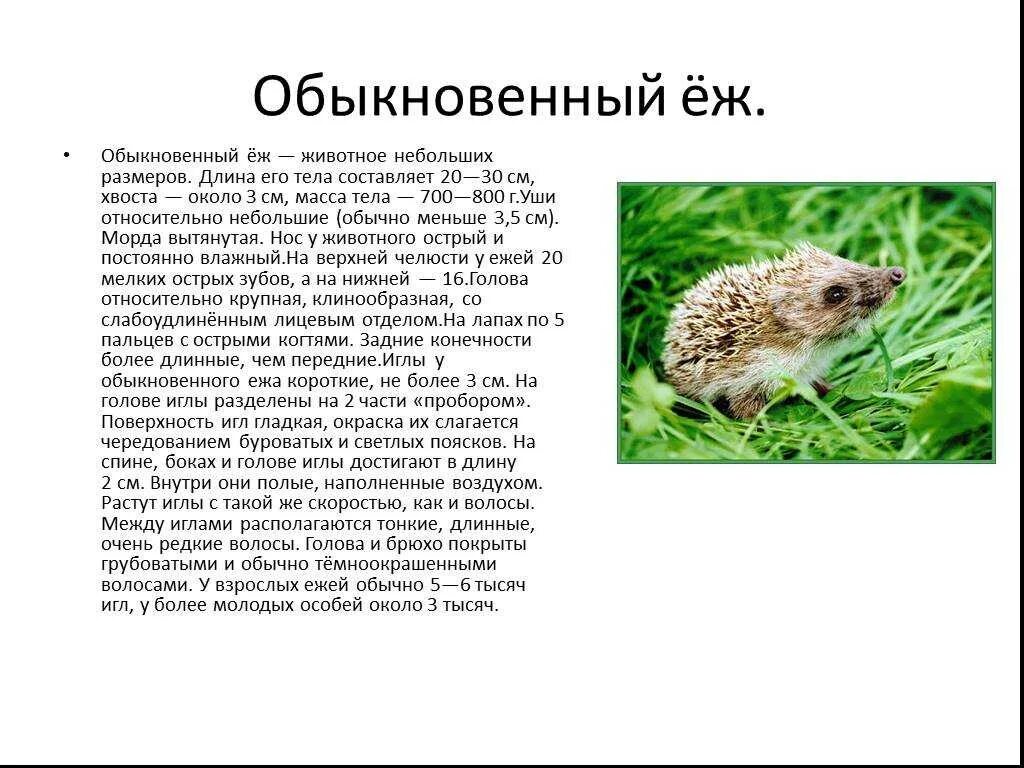 Обыкновенный ёж.

• Обыкновенный ёж — животное небольших размеров. Длина его тела составляет 20—30 см, хвоста — около 3 см, масса тела — 700—800 г.Уши относительно небольшие (обычно меньше 3,5 см). Морда вытянутая. Нос у животного острый и постоянно влажный.На верхней челюсти у ежей 20 мелких острых зубов, а на нижней — 16.Голова относительно крупная, клинообразная, со слабоудлинённым лицевым отделом.На лапах по 5 пальцев с острыми когтями. Задние конечности более длинные, чем передние.Иглы у обыкновенного ежа короткие, не более 3 см. На голове иглы разделены на 2 части «пробором». Поверхность игл гладкая, окраска их слагается чередованием буроватых и светлых поясков. На спине, боках и голове иглы достигают в длину 2 см. Внутри они полые, наполненные воздухом. Растут иглы с такой же скоростью, как и волосы. Между иглами располагаются тонкие, длинные, очень редкие волосы. Голова и брюхо покрыты грубоватыми и обычно тёмноокрашенными волосами. У взрослых ежей обычно 5—6 тысяч игл, у более молодых особей около 3 тысяч.